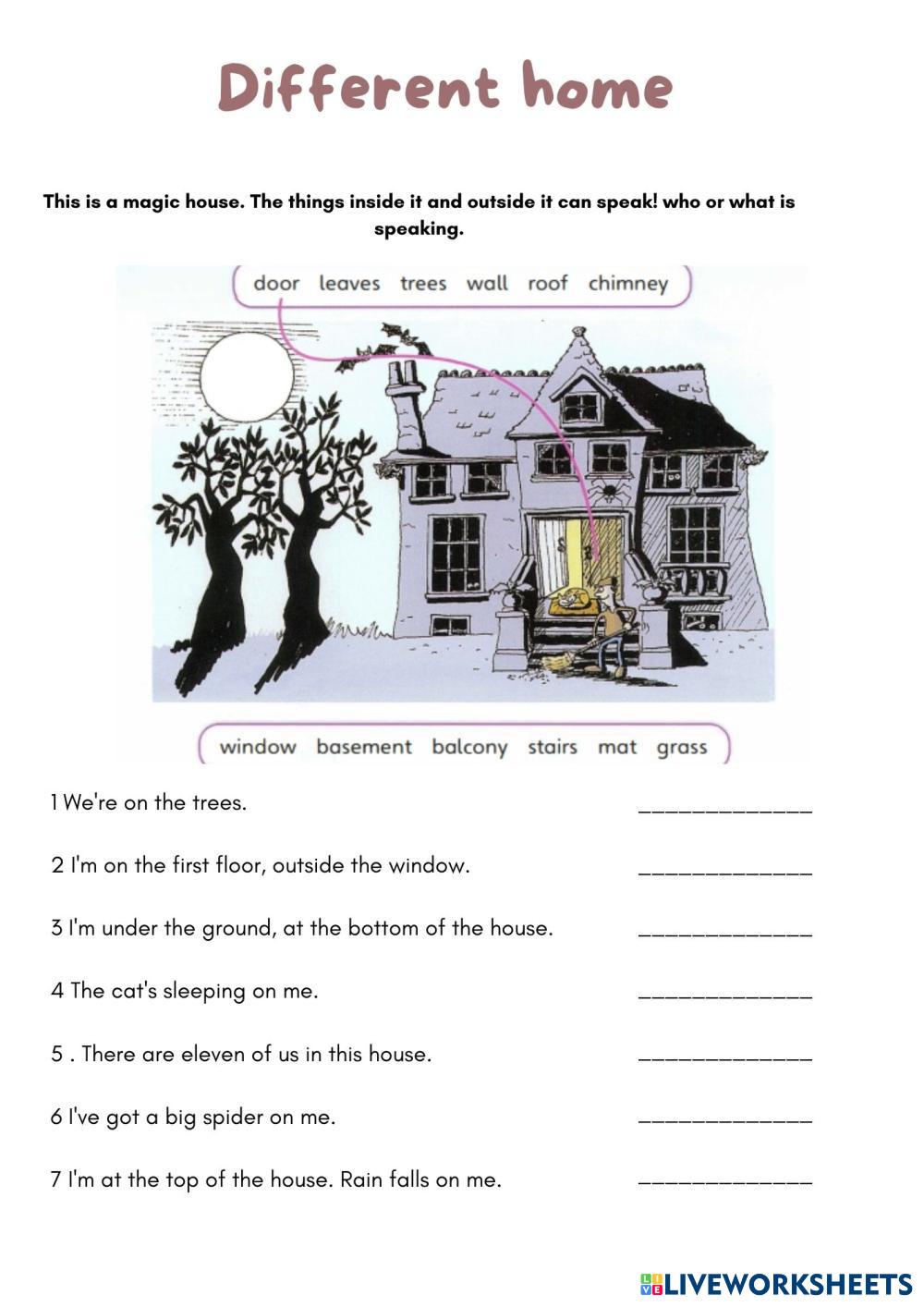 Different home

This is a magic house. The things inside it and outside it can speak! who or what is speaking.

door leaves trees wall roof chimney

window basement balcony stairs mat grass

1 We're on the trees. ____

2 I'm on the first floor, outside the window. ____

3 I'm under the ground, at the bottom of the house. ____

4 The cat's sleeping on me. ____

5 . There are eleven of us in this house. ____

6 I've got a big spider on me. ____

7 I'm at the top of the house. Rain falls on me. ____

LIVEWORKSHEETS